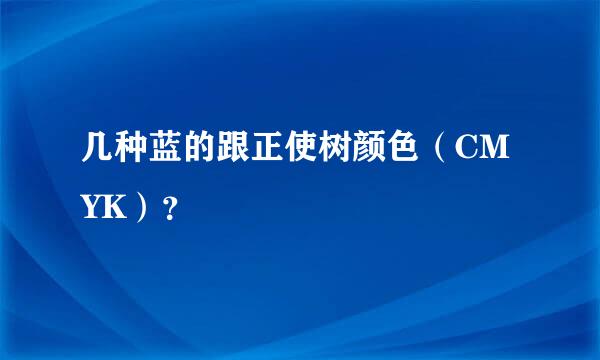 几种蓝的跟正使树颜色（CMYK）？